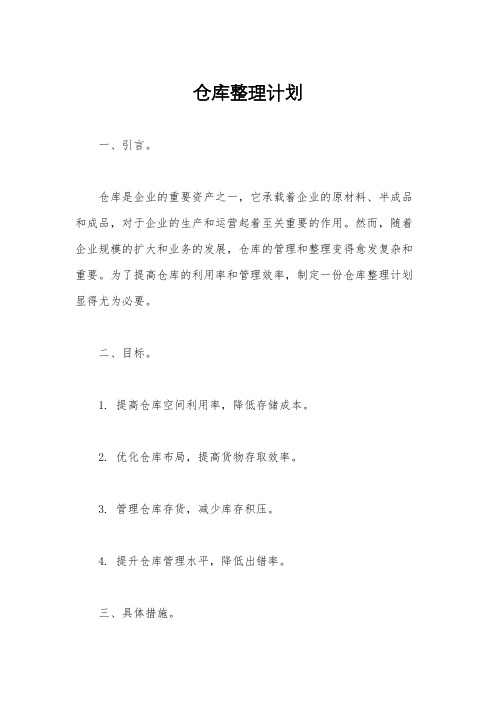 仓库整理计划

一、引言。

仓库是企业的重要资产之一，它承载着企业的原材料、半成品和成品，对于企业的生产和运营起着至关重要的作用。然而，随着企业规模的扩大和业务的发展，仓库的管理和整理变得愈发复杂和重要。为了提高仓库的利用率和管理效率，制定一份仓库整理计划显得尤为必要。

二、目标。

1. 提高仓库空间利用率，降低存储成本。

2. 优化仓库布局，提高货物存取效率。

3. 管理仓库存货，减少库存积压。

4. 提升仓库管理水平，降低出错率。

三、具体措施。